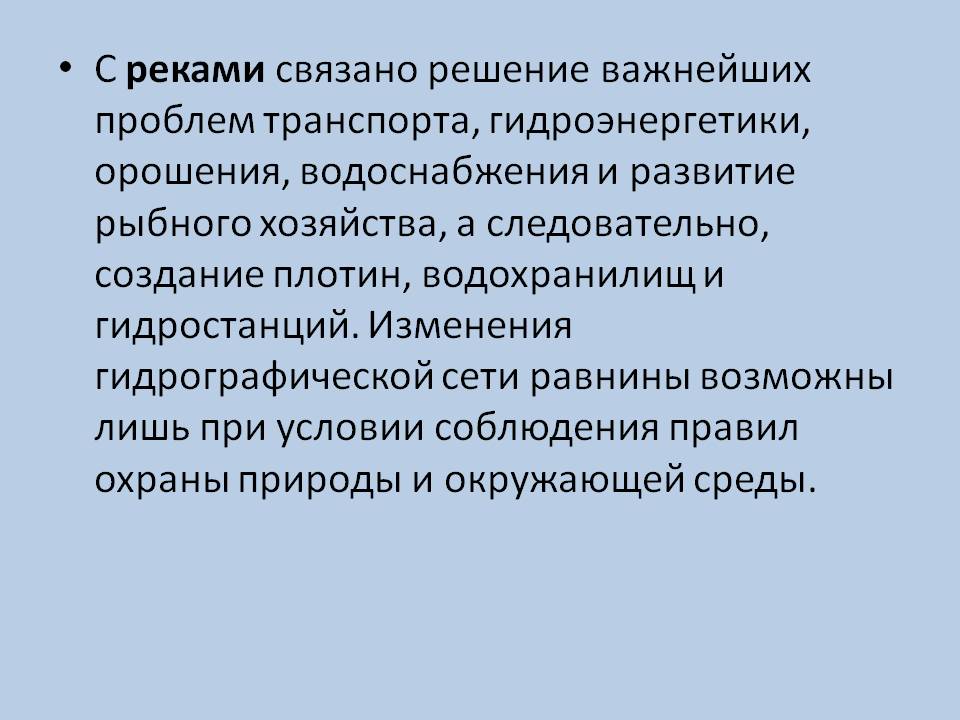 • С реками связано решение важнейших проблем транспорта, гидроэнергетики, орошения, водоснабжения и развитие рыбного хозяйства, а следовательно, создание плотин, водохранилищ и гидростанций. Изменения гидрографической сети равнины возможны лишь при условии соблюдения правил охраны природы и окружающей среды.